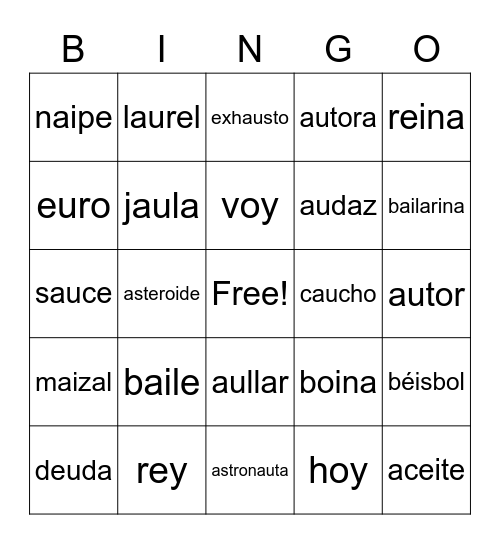 | B | I | N | G | O |
|---|---|---|---|---|
| naipe | laurel | exhausto | autora | reina |
| euro | jaula | voy | audaz | bailarina |
| sauce | asteroide | Free! | caucho | autor |
| maizal | baile | aullar | boina | béisbol |
| deuda | rey | astronauta | hoy | aceite |